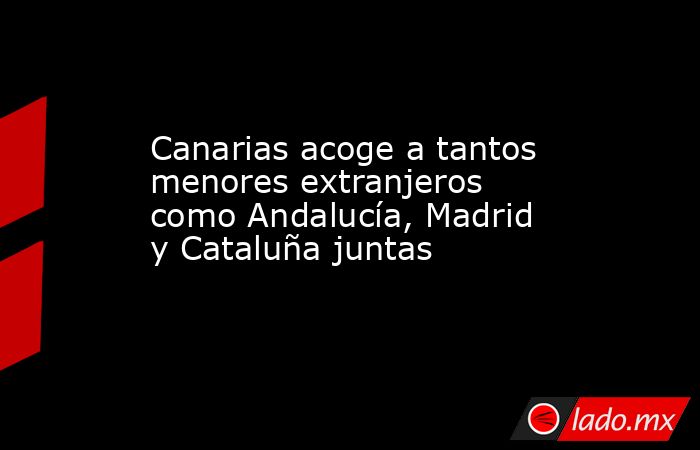 Canarias acoge a tantos menores extranjeros como Andalucía, Madrid y Cataluña juntas

lado.mx